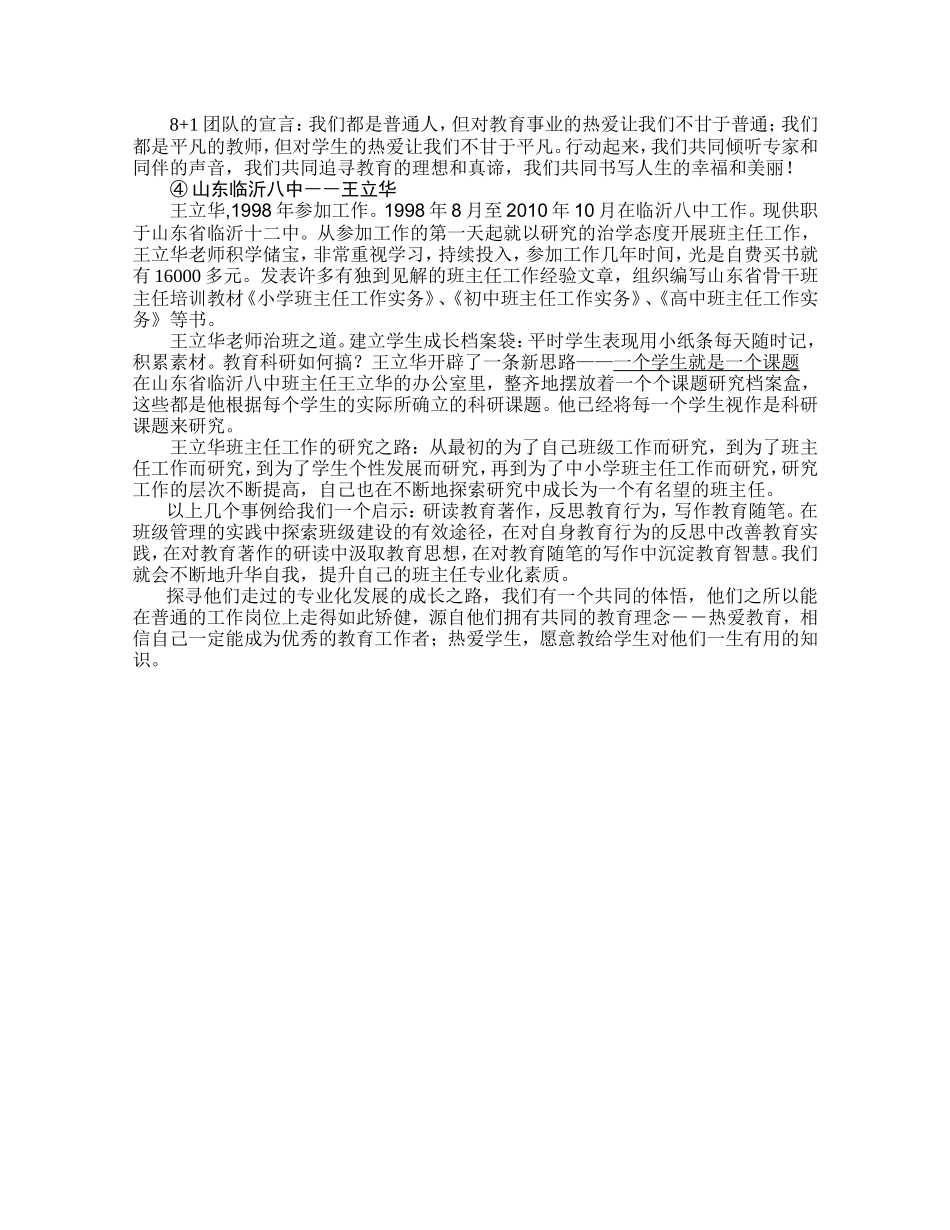 8+1 团队的宣言：我们都是普通人，但对教育事业的热爱让我们不甘于普通；我们都是平凡的教师，但对学生的热爱让我们不甘于平凡。行动起来，我们共同倾听专家和同伴的声音，我们共同追寻教育的理想和真谛，我们共同书写人生的幸福和美丽！

④ 山东临沂八中——王立华

王立华,1998 年参加工作。1998 年 8 月至 2010 年 10 月在临沂八中工作。现供职于山东省临沂十二中。从参加工作的第一天起就以研究的治学态度开展班主任工作，王立华老师积学储宝，非常重视学习，持续投入，参加工作几年时间，光是自费买书就有 16000 多元。发表许多有独到见解的班主任工作经验文章，组织编写山东省骨干班主任培训教材《小学班主任工作实务》、《初中班主任工作实务》、《高中班主任工作实务》等书。

王立华老师治班之道。建立学生成长档案袋：平时学生表现用小纸条每天随时记，积累素材。教育科研如何搞？王立华开辟了一条新思路——一个学生就是一个课题 在山东省临沂八中班主任王立华的办公室里，整齐地摆放着一个个课题研究档案盒，这些都是他根据每个学生的实际所确立的科研课题。他已经将每一个学生视作是科研课题来研究。

王立华班主任工作的研究之路：从最初的为了自己班级工作而研究，到为了班主任工作而研究，到为了学生个性发展而研究，再到为了中小学班主任工作而研究，研究工作的层次不断提高，自己也在不断地探索研究中成长为一个有名望的班主任。

以上几个事例给我们一个启示：研读教育著作，反思教育行为，写作教育随笔。在班级管理的实践中探索班级建设的有效途径，在对自身教育行为的反思中改善教育实践，在对教育著作的研读中汲取教育思想，在对教育随笔的写作中沉淀教育智慧。我们就会不断地升华自我，提升自己的班主任专业化素质。

探寻他们走过的专业化发展的成长之路，我们有一个共同的体悟，他们之所以能在普通的工作岗位上走得如此矫健，源自他们拥有共同的教育理念——热爱教育，相信自己一定能成为优秀的教育工作者；热爱学生，愿意教给学生对他们一生有用的知识。